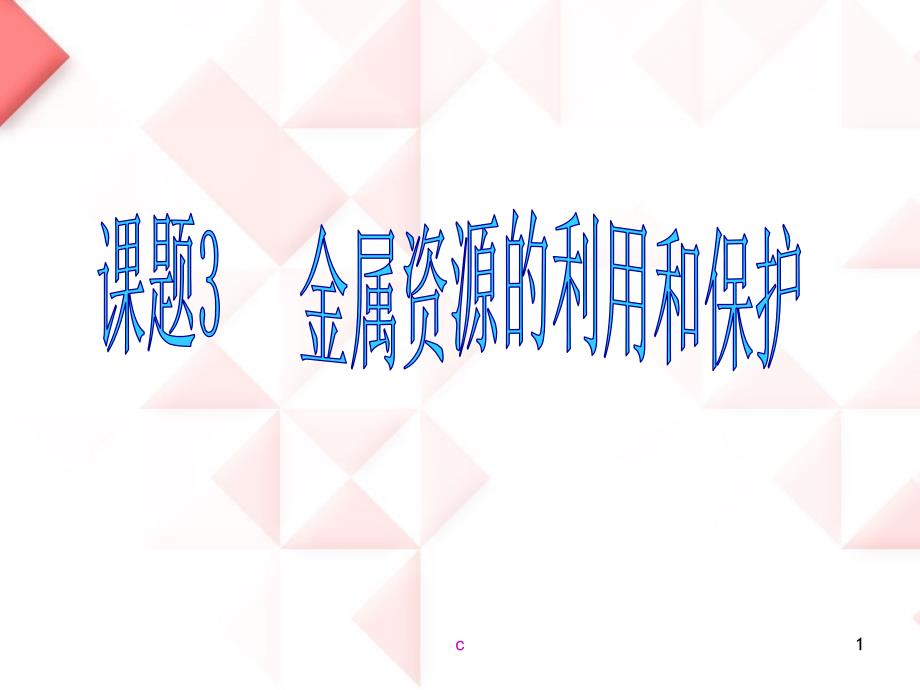 课题3　金属资源的利用和保护

c

1